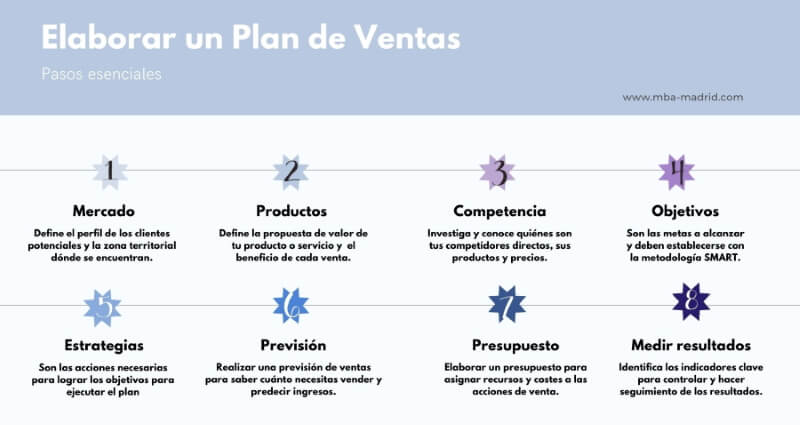 Elaborar un Plan de Ventas

Pasos esenciales

www.mba-madrid.com

1
Mercado
Define el perfil de los clientes potenciales y la zona territorial dónde se encuentran.

2
Productos
Define la propuesta de valor de tu producto o servicio y el beneficio de cada venta.

3
Competencia
Investiga y conoce quiénes son tus competidores directos, sus productos y precios.

4
Objetivos
Son las metas a alcanzar y deben establecerse con la metodología SMART.

5
Estrategias
Son las acciones necesarias para lograr los objetivos para ejecutar el plan

6
Previsión
Realizar una previsión de ventas para saber cuánto necesitas vender y predecir ingresos.

7
Presupuesto
Elaborar un presupuesto para asignar recursos y costes a las acciones de venta.

8
Medir resultados
Identifica los indicadores clave para controlar y hacer seguimiento de los resultados.